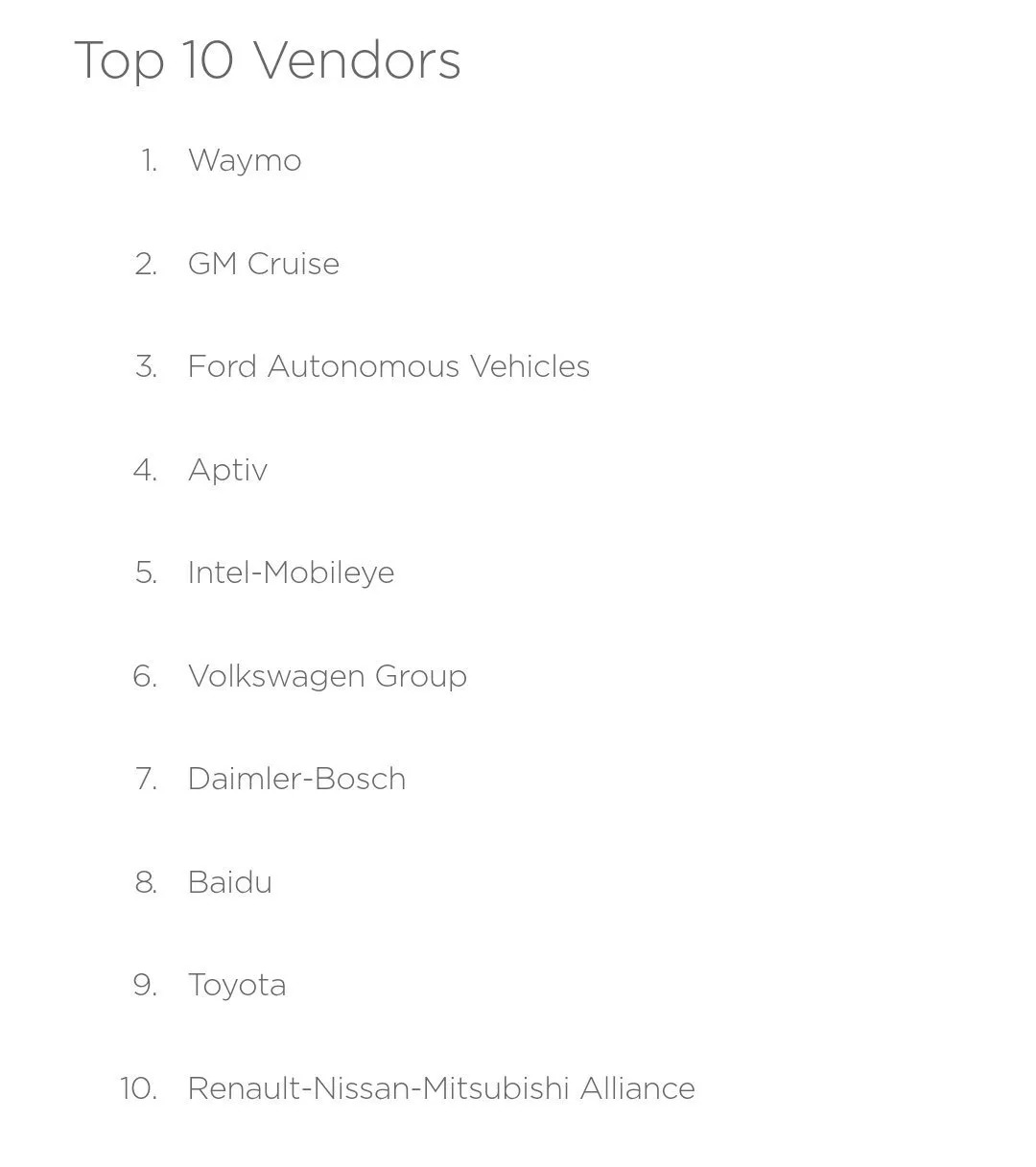 Top 10 Vendors

1. Waymo

2. GM Cruise

3. Ford Autonomous Vehicles

4. Aptiv

5. Intel-Mobileye

6. Volkswagen Group

7. Daimler-Bosch

8. Baidu

9. Toyota

10. Renault-Nissan-Mitsubishi Alliance